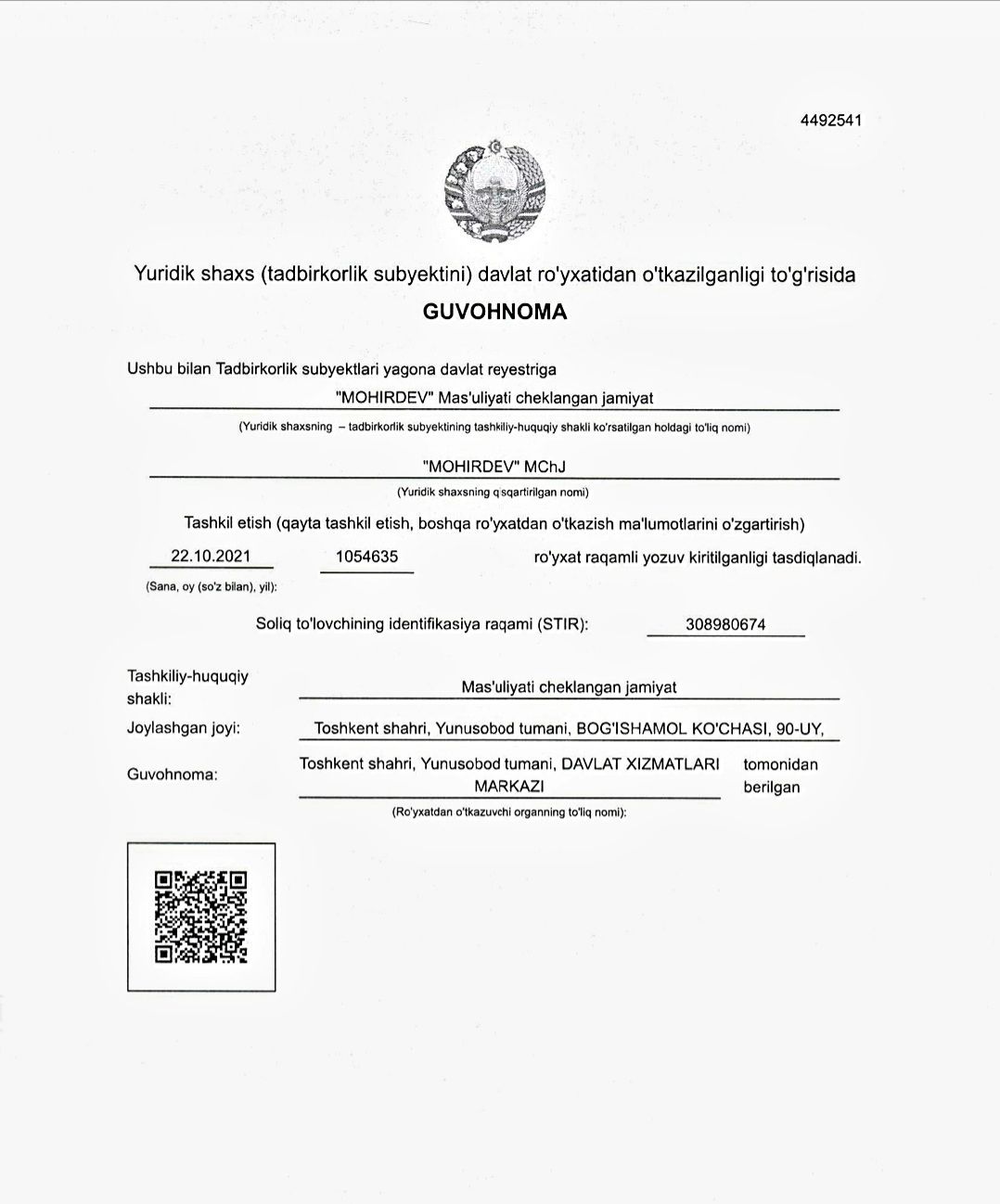 4492541

Yuridik shaxs (tadbirkorlik subyektini) davlat ro'yxatidan o'tkazilganligi to'g'risida

GUVOHNOMA

Ushbu bilan Tadbirkorlik subyektlari yagona davlat reyestriga

"MOHIRDEV" Mas'uliyati cheklangan jamiyat

(Yuridik shaxsning – tadbirkorlik subyektining tashkiliy-huquqiy shakli ko'rsatilgan holdagi to'liq nomi)

"MOHIRDEV" MChJ

(Yuridik shaxsning qisqartirilgan nomi)

Tashkil etish (qayta tashkil etish, boshqa ro'yxatdan o'tkazish ma'lumotlarini o'zgartirish)

22.10.2021 1054635 ro'yxat raqamli yozuv kiritilganligi tasdiqlanadi.

(Sana, oy (so'z bilan), yil):

Soliq to'lovchining identifikasiya raqami (STIR): 308980674

Tashkiliy-huquqiy shakli: Mas'uliyati cheklangan jamiyat

Joylashgan joyi: Toshkent shahri, Yunusobod tumani, BOG'ISHAMOL KO'CHASI, 90-UY,

Guvohnoma: Toshkent shahri, Yunusobod tumani, DAVLAT XIZMATLARI MARKAZI tomonidan berilgan

(Ro'yxatdan o'tkazuvchi organning to'liq nomi):